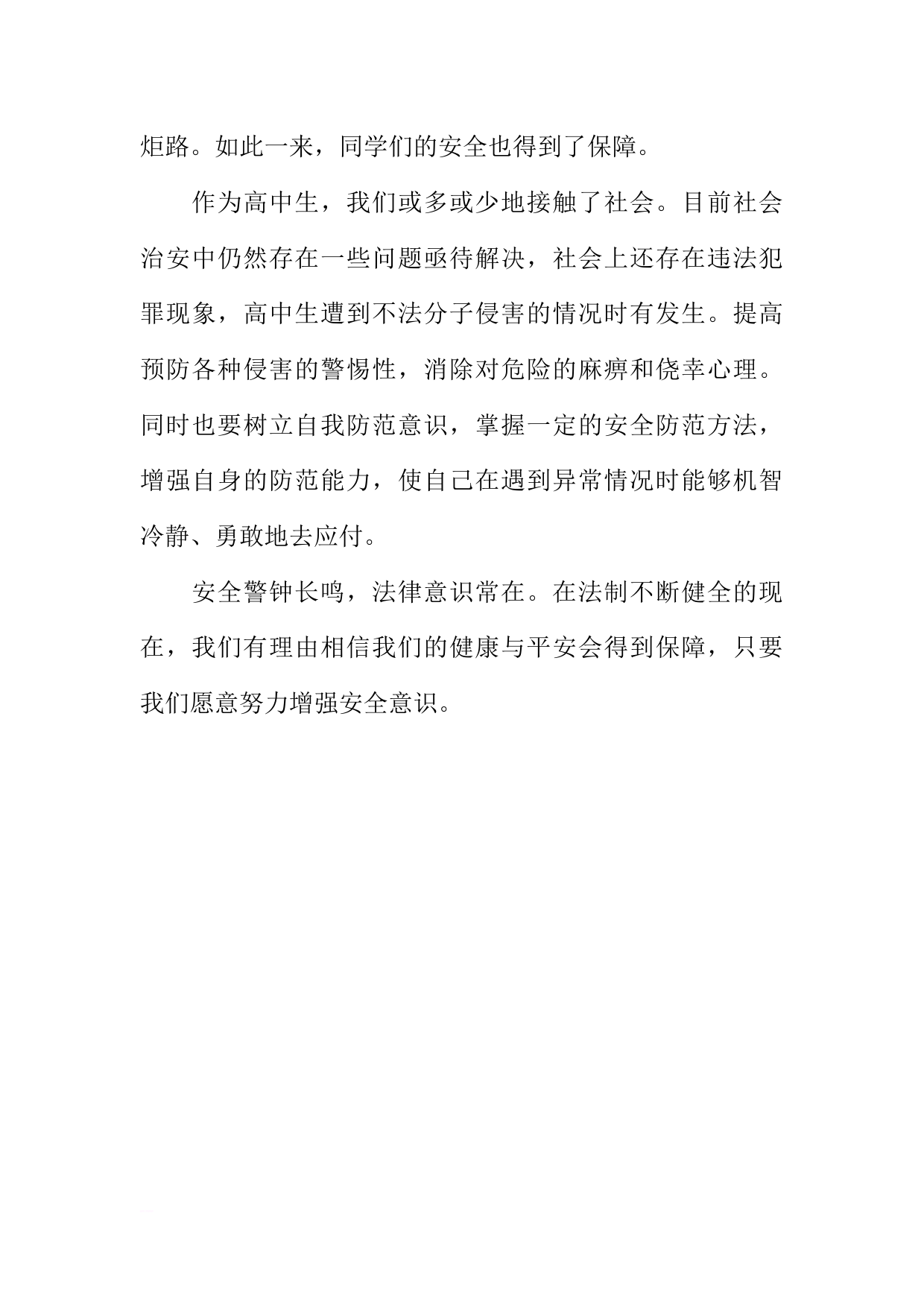 炬路。如此一来，同学们的安全也得到了保障。

作为高中生，我们或多或少地接触了社会。目前社会治安中仍然存在一些问题亟待解决，社会上还存在违法犯罪现象，高中生遭到不法分子侵害的情况时有发生。提高预防各种侵害的警惕性，消除对危险的麻痹和侥幸心理。同时也要树立自我防范意识，掌握一定的安全防范方法，增强自身的防范能力，使自己在遇到异常情况时能够机智冷静、勇敢地去应付。

安全警钟长鸣，法律意识常在。在法制不断健全的现在，我们有理由相信我们的健康与平安会得到保障，只要我们愿意努力增强安全意识。